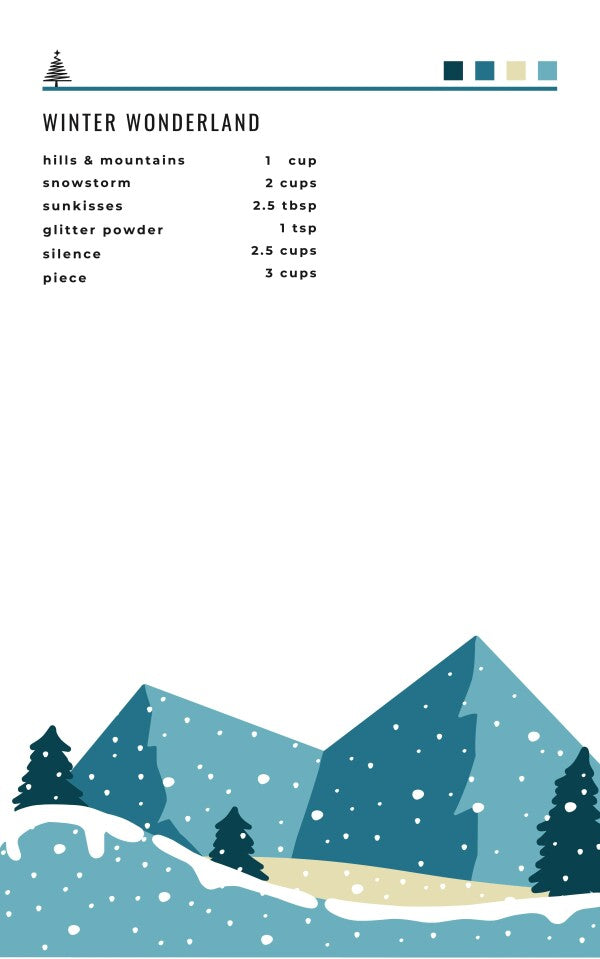 WINTER WONDERLAND

hills & mountains 1 cup
snowstorm 2 cups
sunkisses 2.5 tbsp
glitter powder 1 tsp
silence 2.5 cups
piece 3 cups